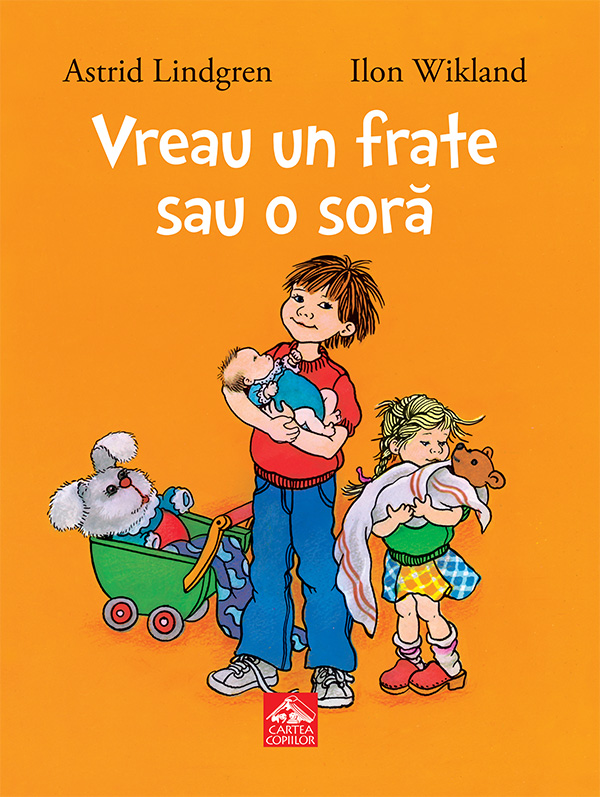 Astrid Lindgren Ilon Wikland

Vreau un frate sau o soră

CARTEA COPIILOR